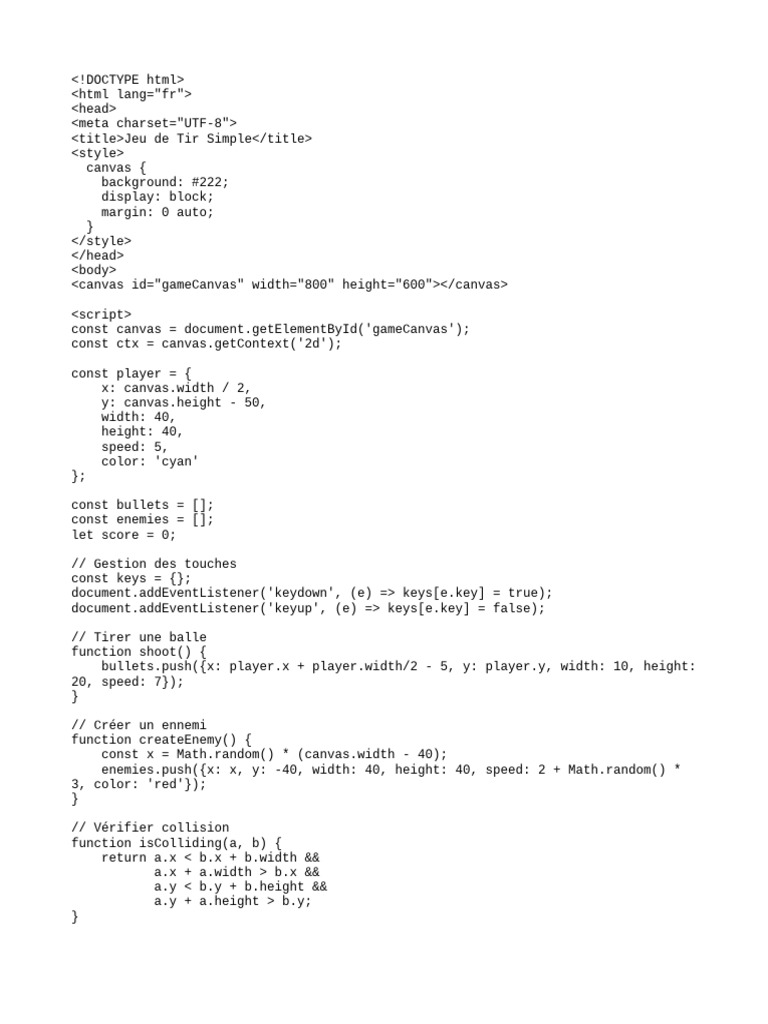 <!DOCTYPE html>
<html lang="fr">
<head>
<meta charset="UTF-8">
<title>Jeu de Tir Simple</title>
<style>
  canvas {
    background: #222;
    display: block;
    margin: 0 auto;
  }
</style>
</head>
<body>
<canvas id="gameCanvas" width="800" height="600"></canvas>

<script>
const canvas = document.getElementById('gameCanvas');
const ctx = canvas.getContext('2d');

const player = {
    x: canvas.width / 2,
    y: canvas.height - 50,
    width: 40,
    height: 40,
    speed: 5,
    color: 'cyan'
};

const bullets = [];
const enemies = [];
let score = 0;

// Gestion des touches
const keys = {};
document.addEventListener('keydown', (e) => keys[e.key] = true);
document.addEventListener('keyup', (e) => keys[e.key] = false);

// Tirer une balle
function shoot() {
    bullets.push({x: player.x + player.width/2 - 5, y: player.y, width: 10, height: 20, speed: 7});
}

// Créer un ennemi
function createEnemy() {
    const x = Math.random() * (canvas.width - 40);
    enemies.push({x: x, y: -40, width: 40, height: 40, speed: 2 + Math.random() * 3, color: 'red'});
}

// Vérifier collision
function isColliding(a, b) {
    return a.x < b.x + b.width &&
           a.x + a.width > b.x &&
           a.y < b.y + b.height &&
           a.y + a.height > b.y;
}